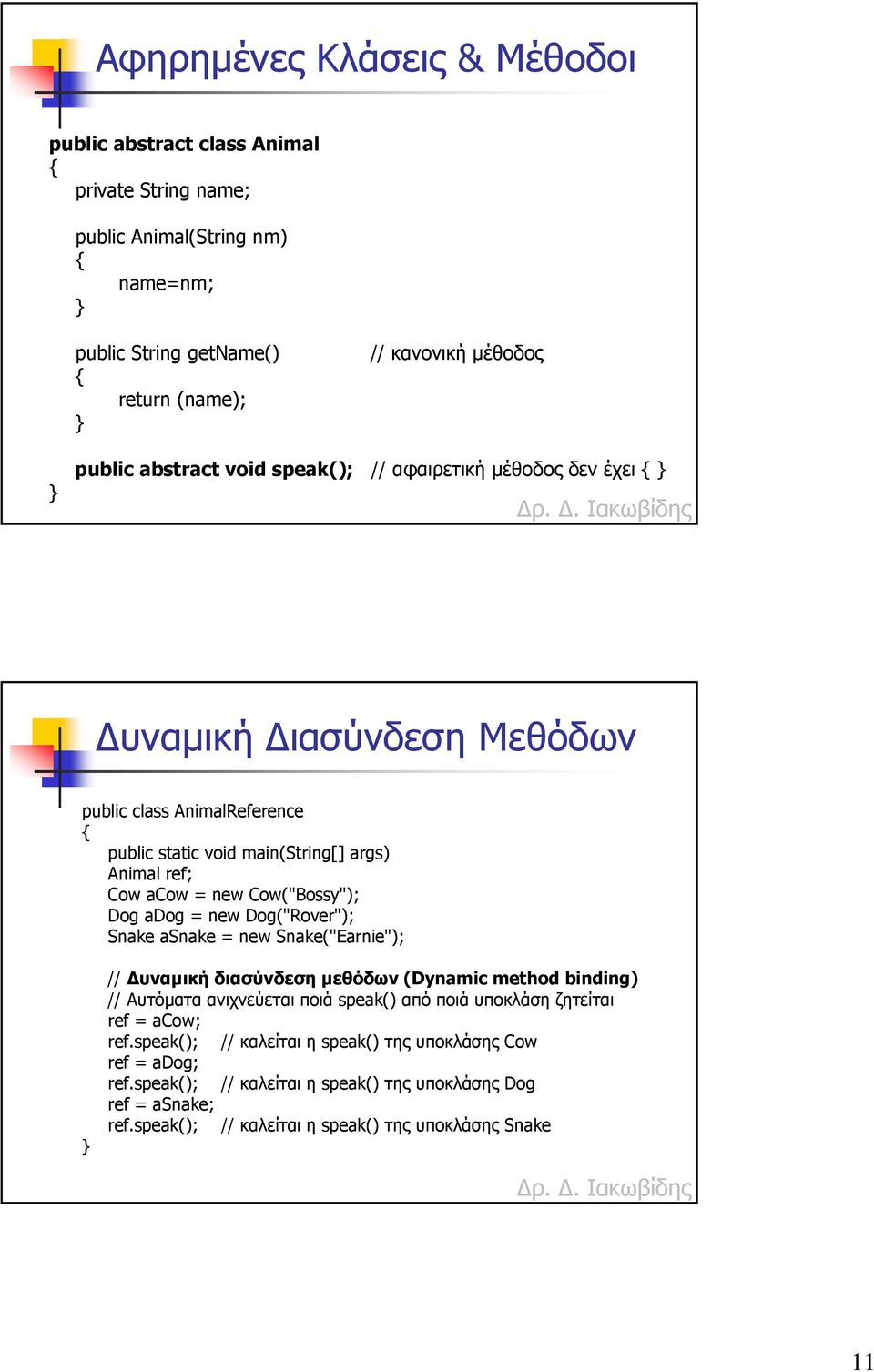 Αφηρημένες Κλάσεις & Μέθοδοι

public abstract class Animal
{
private String name;

public Animal(String nm)
{
name=nm;
}

public String getName() // κανονική μέθοδος
{
return (name);
}

public abstract void speak(); // αφαιρετική μέθοδος δεν έχει { }
}

Δρ. Δ. Ιακωβίδης

Δυναμική Διασύνδεση Μεθόδων

public class AnimalReference
{
public static void main(String[] args)
Animal ref;
Cow aCow = new Cow("Bossy");
Dog aDog = new Dog("Rover");
Snake aSnake = new Snake("Earnie");

// Δυναμική διασύνδεση μεθόδων (Dynamic method binding)
// Αυτόματα ανιχνεύεται ποιά speak() από ποιά υποκλάση ζητείται
ref = aCow;
ref.speak(); // καλείται η speak() της υποκλάσης Cow
ref = aDog;
ref.speak(); // καλείται η speak() της υποκλάσης Dog
ref = aSnake;
ref.speak(); // καλείται η speak() της υποκλάσης Snake
}

Δρ. Δ. Ιακωβίδης

11